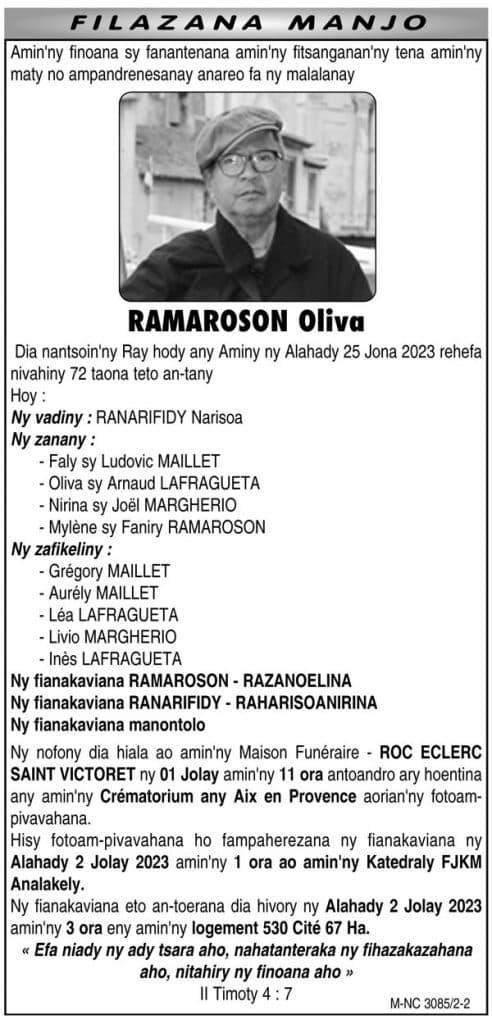 FILAZANA MANJO

Amin'ny finoana sy fanantenana amin'ny fitsanganan'ny tena amin'ny maty no ampandrenesanay anareo fa ny malalanay

RAMAROSON Oliva

Dia nantsoin'ny Ray hody any Aminy ny Alahady 25 Jona 2023 rehefa nivahiny 72 taona teto an-tany

Hoy :

Ny vadiny : RANARIFIDY Narisoa

Ny zanany :
- Faly sy Ludovic MAILLET
- Oliva sy Arnaud LAFRAGUETA
- Nirina sy Joël MARGHERIO
- Mylène sy Faniry RAMAROSON

Ny zafikeliny :
- Grégory MAILLET
- Aurély MAILLET
- Léa LAFRAGUETA
- Livio MARGHERIO
- Inès LAFRAGUETA

Ny fianakaviana RAMAROSON - RAZANOELINA
Ny fianakaviana RANARIFIDY - RAHARISOANIRINA
Ny fianakaviana manontolo

Ny nofony dia hiala ao amin'ny Maison Funéraire - ROC ECLERC SAINT VICTORET ny 01 Jolay amin'ny 11 ora antoandro ary hoentina any amin'ny Crématorium any Aix en Provence aorian'ny fotoam-pivavahana.

Hisy fotoam-pivavahana ho fampaherezana ny fianakaviana ny Alahady 2 Jolay 2023 amin'ny 1 ora ao amin'ny Katedraly FJKM Analakely.

Ny fianakaviana eto an-toerana dia hivory ny Alahady 2 Jolay 2023 amin'ny 3 ora eny amin'ny logement 530 Cité 67 Ha.

« Efa niady ny ady tsara aho, nahatanteraka ny fihazakazahana aho, nitahiry ny finoana aho »
II Timoty 4 : 7

M-NC 3085/2-2